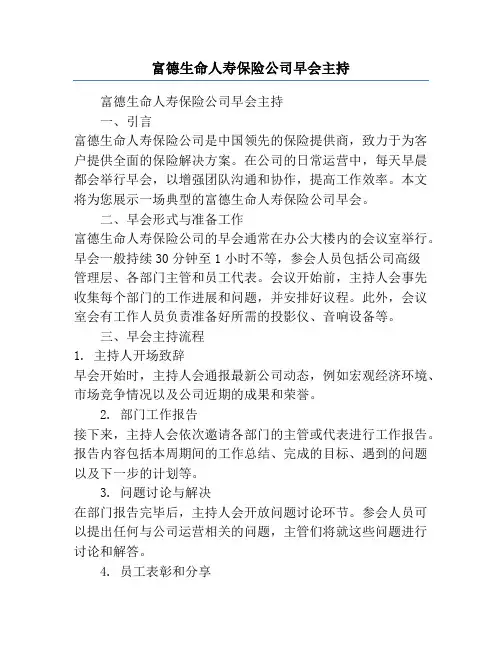 富德生命人寿保险公司早会主持

富德生命人寿保险公司早会主持

一、引言

富德生命人寿保险公司是中国领先的保险提供商，致力于为客户提供全面的保险解决方案。在公司的日常运营中，每天早晨都会举行早会，以增强团队沟通和协作，提高工作效率。本文将为您展示一场典型的富德生命人寿保险公司早会。

二、早会形式与准备工作

富德生命人寿保险公司的早会通常在办公大楼内的会议室举行。早会一般持续 30 分钟至 1 小时不等，参会人员包括公司高级管理层、各部门主管和员工代表。会议开始前，主持人会事先收集每个部门的工作进展和问题，并安排好议程。此外，会议室会有工作人员负责准备好所需的投影仪、音响设备等。

三、早会主持流程

1. 主持人开场致辞

早会开始时，主持人会通报最新公司动态，例如宏观经济环境、市场竞争情况以及公司近期的成果和荣誉。

2. 部门工作报告

接下来，主持人会依次邀请各部门的主管或代表进行工作报告。报告内容包括本周期间的工作总结、完成的目标、遇到的问题以及下一步的计划等。

3. 问题讨论与解决

在部门报告完毕后，主持人会开放问题讨论环节。参会人员可以提出任何与公司运营相关的问题，主管们将就这些问题进行讨论和解答。

4. 员工表彰和分享